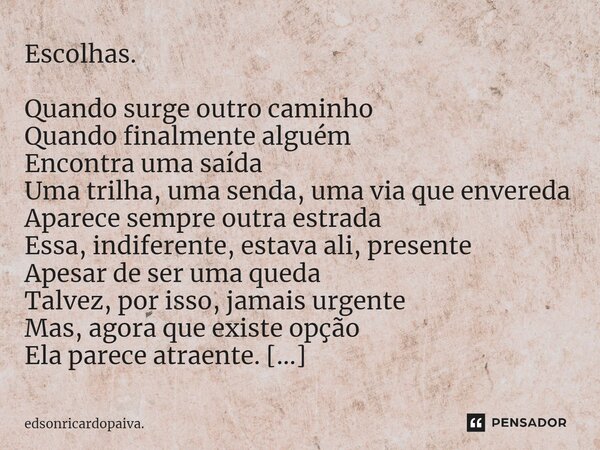 Escolhas.

Quando surge outro caminho
Quando finalmente alguém
Encontra uma saída
Uma trilha, uma senda, uma via que envereda
Aparece sempre outra estrada
Essa, indiferente, estava ali, presente
Apesar de ser uma queda
Talvez, por isso, jamais urgente
Mas, agora que existe opção
Ela parece atraente. [...]

edsonricardopaiva.

PENSADOR